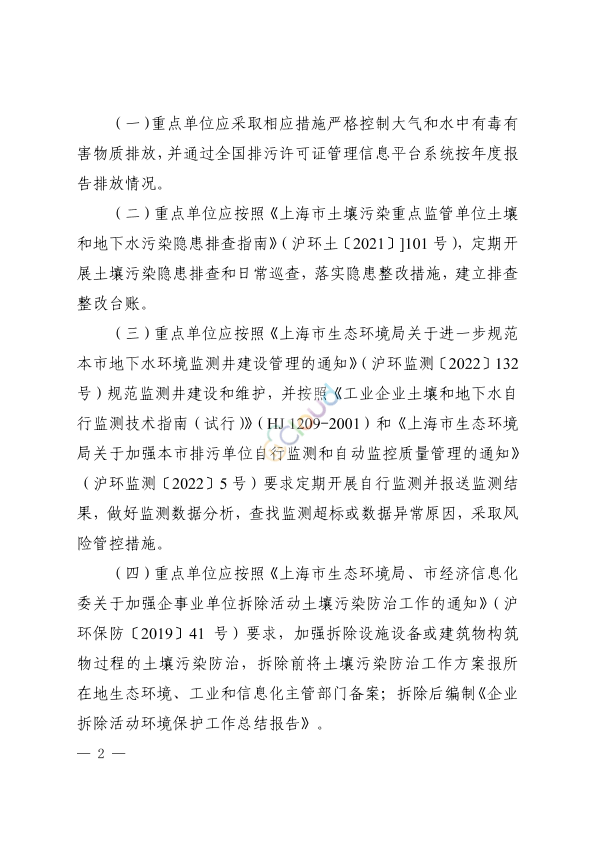 （一）重点单位应采取相应措施严格控制大气和水中有毒有害物质排放，并通过全国排污许可证管理信息平台系统按年度报告排放情况。

（二）重点单位应按照《上海市土壤污染重点监管单位土壤和地下水污染隐患排查指南》（沪环土〔2021〕]101 号），定期开展土壤污染隐患排查和日常巡查，落实隐患整改措施，建立排查整改台账。

（三）重点单位应按照《上海市生态环境局关于进一步规范本市地下水环境监测井建设管理的通知》（沪环监测〔2022〕132 号）规范监测井建设和维护，并按照《工业企业土壤和地下水自行监测技术指南（试行）》（HJ 1209-2001）和《上海市生态环境局关于加强本市排污单位自行监测和自动监控质量管理的通知》（沪环监测〔2022〕5 号）要求定期开展自行监测并报送监测结果，做好监测数据分析，查找监测超标或数据异常原因，采取风险管控措施。

（四）重点单位应按照《上海市生态环境局、市经济信息化委关于加强企事业单位拆除活动土壤污染防治工作的通知》（沪环保防〔2019〕41 号）要求，加强拆除设施设备或建筑物构筑物过程的土壤污染防治，拆除前将土壤污染防治工作方案报所在地生态环境、工业和信息化主管部门备案；拆除后编制《企业拆除活动环境保护工作总结报告》。

— 2 —